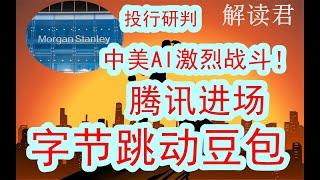 Morgan Stanley

投行研判

解读君

中美AI激烈战斗！

腾讯进场

字节跳动豆包